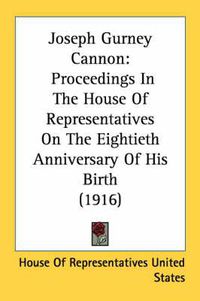 Joseph Gurney Cannon: Proceedings In The House Of Representatives On The Eightieth Anniversary Of His Birth (1916)

House Of Representatives United States